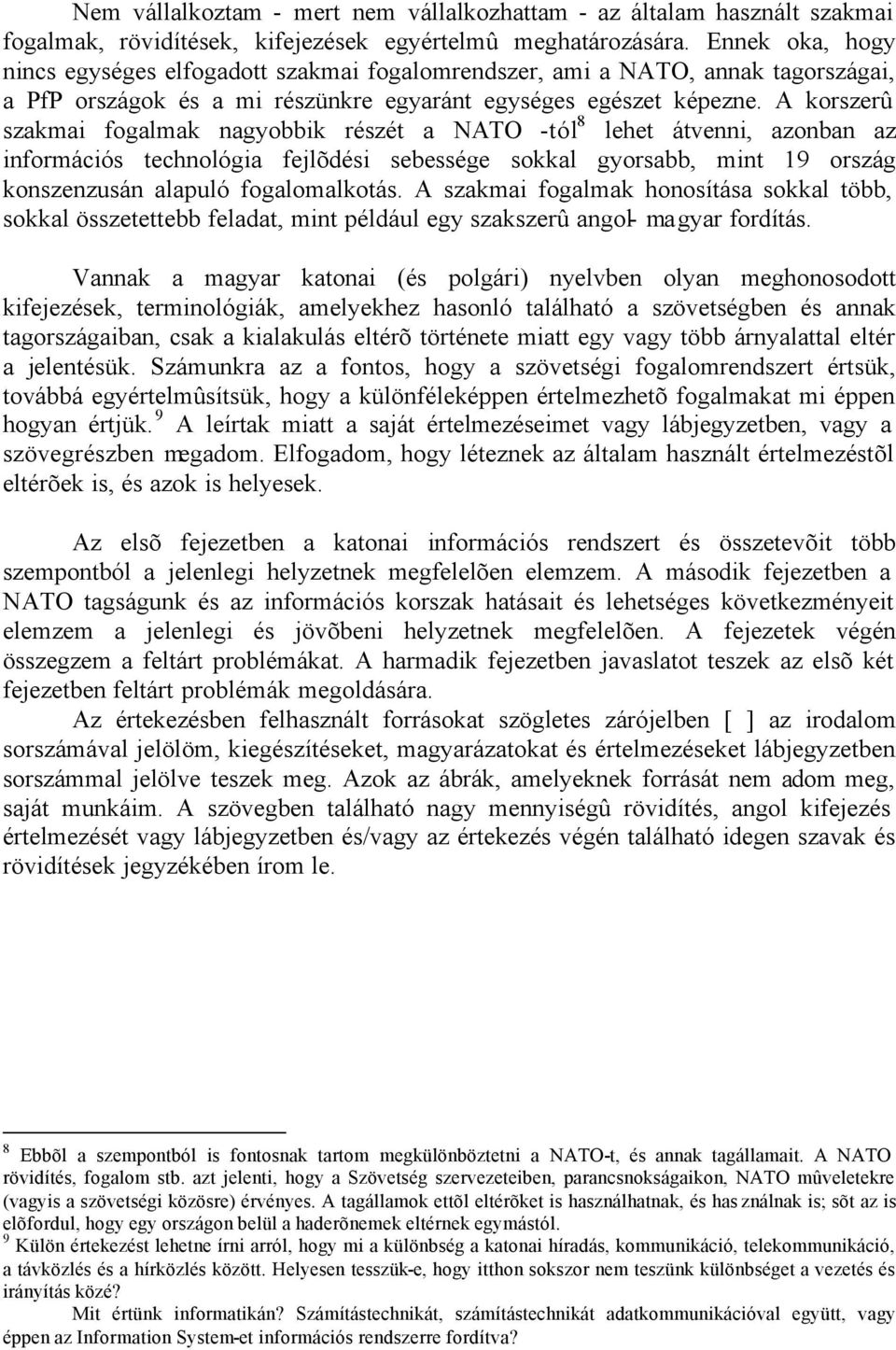 Nem vállalkoztam - mert nem vállalkozhattam - az általam használt szakmai fogalmak, rövidítések, kifejezések egyértelmû meghatározására. Ennek oka, hogy nincs egységes elfogadott szakmai fogalomrendszer, ami a NATO, annak tagországai, a PfP országok és a mi részünkre egyaránt egységes egészet képezne. A korszerû szakmai fogalmak nagyobbik részét a NATO -tól$^8$ lehet átvenni, azonban az információs technológia fejlõdési sebessége sokkal gyorsabb, mint 19 ország konszenzusán alapuló fogalomalkotás. A szakmai fogalmak honosítása sokkal több, sokkal összetettebb feladat, mint például egy szakszerû angol- magyar fordítás.

Vannak a magyar katonai (és polgári) nyelvben olyan meghonosodott kifejezések, terminológiák, amelyekhez hasonló található a szövetségben és annak tagországaiban, csak a kialakulás eltérõ története miatt egy vagy több árnyalattal eltér a jelentésük. Számunkra az a fontos, hogy a szövetségi fogalomrendszert értsük, továbbá egyértelmûsítsük, hogy a különféleképpen értelmezhetõ fogalmakat mi éppen hogyan értjük.$^9$ A leírtak miatt a saját értelmezéseimet vagy lábjegyzetben, vagy a szövegrészben megadom. Elfogadom, hogy léteznek az általam használt értelmezéstõl eltérõek is, és azok is helyesek.

Az elsõ fejezetben a katonai információs rendszert és összetevõit több szempontból a jelenlegi helyzetnek megfelelõen elemzem. A második fejezetben a NATO tagságunk és az információs korszak hatásait és lehetséges következményeit elemzem a jelenlegi és jövõbeni helyzetnek megfelelõen. A fejezetek végén összegzem a feltárt problémákat. A harmadik fejezetben javaslatot teszek az elsõ két fejezetben feltárt problémák megoldására.

Az értekezésben felhasznált forrásokat szögletes zárójelben [ ] az irodalom sorszámával jelölöm, kiegészítéseket, magyarázatokat és értelmezéseket lábjegyzetben sorszámmal jelölve teszek meg. Azok az ábrák, amelyeknek forrását nem adom meg, saját munkáim. A szövegben található nagy mennyiségû rövidítés, angol kifejezés értelmezését vagy lábjegyzetben és/vagy az értekezés végén található idegen szavak és rövidítések jegyzékében írom le.

$^8$ Ebbõl a szempontból is fontosnak tartom megkülönböztetni a NATO-t, és annak tagállamait. A NATO rövidítés, fogalom stb. azt jelenti, hogy a Szövetség szervezeteiben, parancsnokságaikon, NATO mûveletekre (vagyis a szövetségi közösre) érvényes. A tagállamok ettõl eltérõket is használhatnak, és használnak is; sõt az is elõfordul, hogy egy országon belül a haderõnemek eltérnek egymástól.
$^9$ Külön értekezést lehetne írni arról, hogy mi a különbség a katonai híradás, kommunikáció, telekommunikáció, a távközlés és a hírközlés között. Helyesen tesszük-e, hogy itthon sokszor nem teszünk különbséget a vezetés és irányítás közé?
Mit értünk informatikán? Számítástechnikát, számítástechnikát adatkommunikációval együtt, vagy éppen az Information System-et információs rendszerre fordítva?